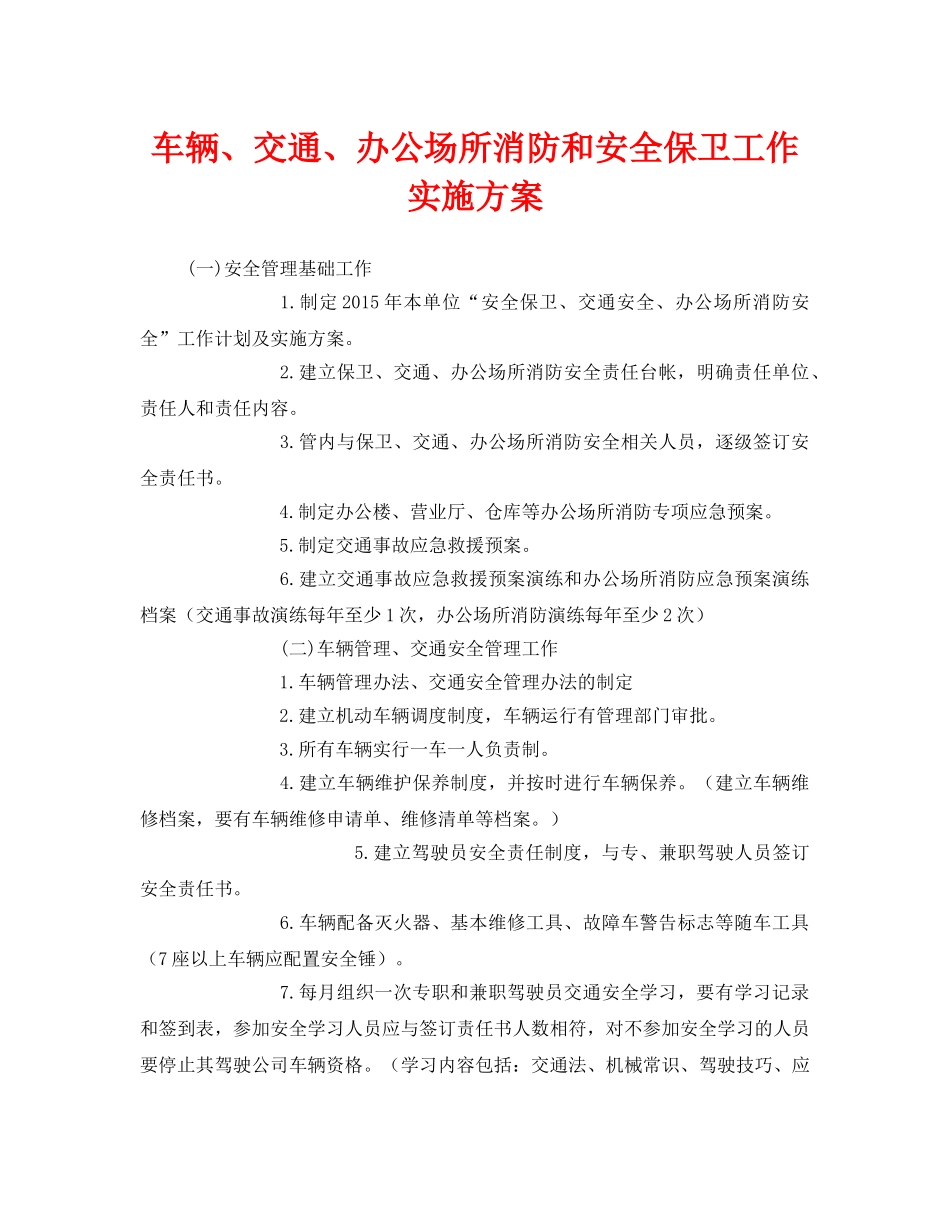 车辆、交通、办公场所消防和安全保卫工作实施方案

(一)安全管理基础工作

1.制定2015年本单位“安全保卫、交通安全、办公场所消防安全”工作计划及实施方案。

2.建立保卫、交通、办公场所消防安全责任台帐，明确责任单位、责任人和责任内容。

3.管内与保卫、交通、办公场所消防安全相关人员，逐级签订安全责任书。

4.制定办公楼、营业厅、仓库等办公场所消防专项应急预案。

5.制定交通事故应急救援预案。

6.建立交通事故应急救援预案演练和办公场所消防应急预案演练档案（交通事故演练每年至少1次，办公场所消防演练每年至少2次）

(二)车辆管理、交通安全管理工作

1.车辆管理办法、交通安全管理办法的制定

2.建立机动车辆调度制度，车辆运行有管理部门审批。

3.所有车辆实行一车一人负责制。

4.建立车辆维护保养制度，并按时进行车辆保养。（建立车辆维修档案，要有车辆维修申请单、维修清单等档案。）

5.建立驾驶员安全责任制度，与专、兼职驾驶人员签订安全责任书。

6.车辆配备灭火器、基本维修工具、故障车警告标志等随车工具（7座以上车辆应配置安全锤）。

7.每月组织一次专职和兼职驾驶员交通安全学习，要有学习记录和签到表，参加安全学习人员应与签订责任书人数相符，对不参加安全学习的人员要停止其驾驶公司车辆资格。（学习内容包括：交通法、机械常识、驾驶技巧、应